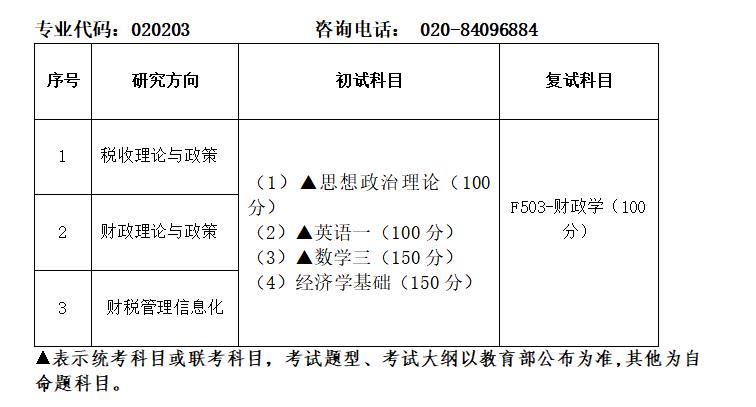 专业代码：020203 咨询电话：020-84096884

| 序号 | 研究方向 | 初试科目 | 复试科目 |
|---|---|---|---|
| 1 | 税收理论与政策 | （1）▲思想政治理论（100分）（2）▲英语一（100分）（3）▲数学三（150分）（4）经济学基础（150分） | F503-财政学（100分） |
| 2 | 财政理论与政策 | | |
| 3 | 财税管理信息化 | | |

▲表示统考科目或联考科目，考试题型、考试大纲以教育部公布为准，其他为自命题科目。